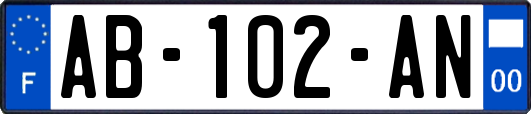 F
AB-102-AN
00